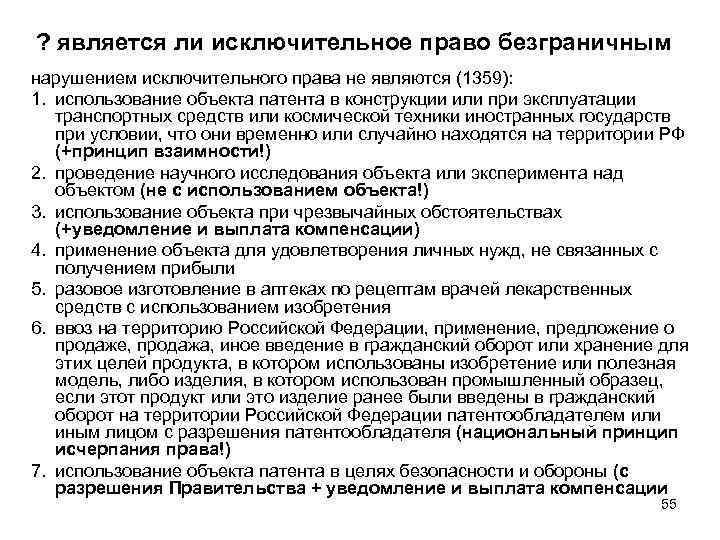 ? является ли исключительное право безграничным

нарушением исключительного права не являются (1359):

1. использование объекта патента в конструкции или при эксплуатации транспортных средств или космической техники иностранных государств при условии, что они временно или случайно находятся на территории РФ (+принцип взаимности!)
2. проведение научного исследования объекта или эксперимента над объектом (не с использованием объекта!)
3. использование объекта при чрезвычайных обстоятельствах (+уведомление и выплата компенсации)
4. применение объекта для удовлетворения личных нужд, не связанных с получением прибыли
5. разовое изготовление в аптеках по рецептам врачей лекарственных средств с использованием изобретения
6. ввоз на территорию Российской Федерации, применение, предложение о продаже, продажа, иное введение в гражданский оборот или хранение для этих целей продукта, в котором использованы изобретение или полезная модель, либо изделия, в котором использован промышленный образец, если этот продукт или это изделие ранее были введены в гражданский оборот на территории Российской Федерации патентообладателем или иным лицом с разрешения патентообладателя (национальный принцип исчерпания права!)
7. использование объекта патента в целях безопасности и обороны (с разрешения Правительства + уведомление и выплата компенсации

55